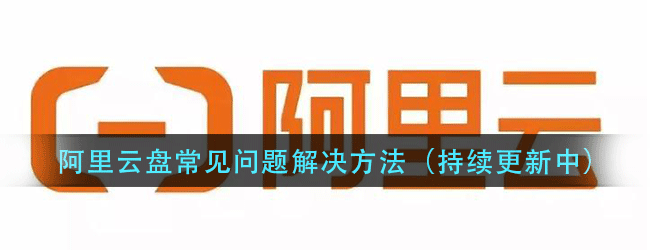 阿里云

阿里云盘常见问题解决方法（持续更新中）